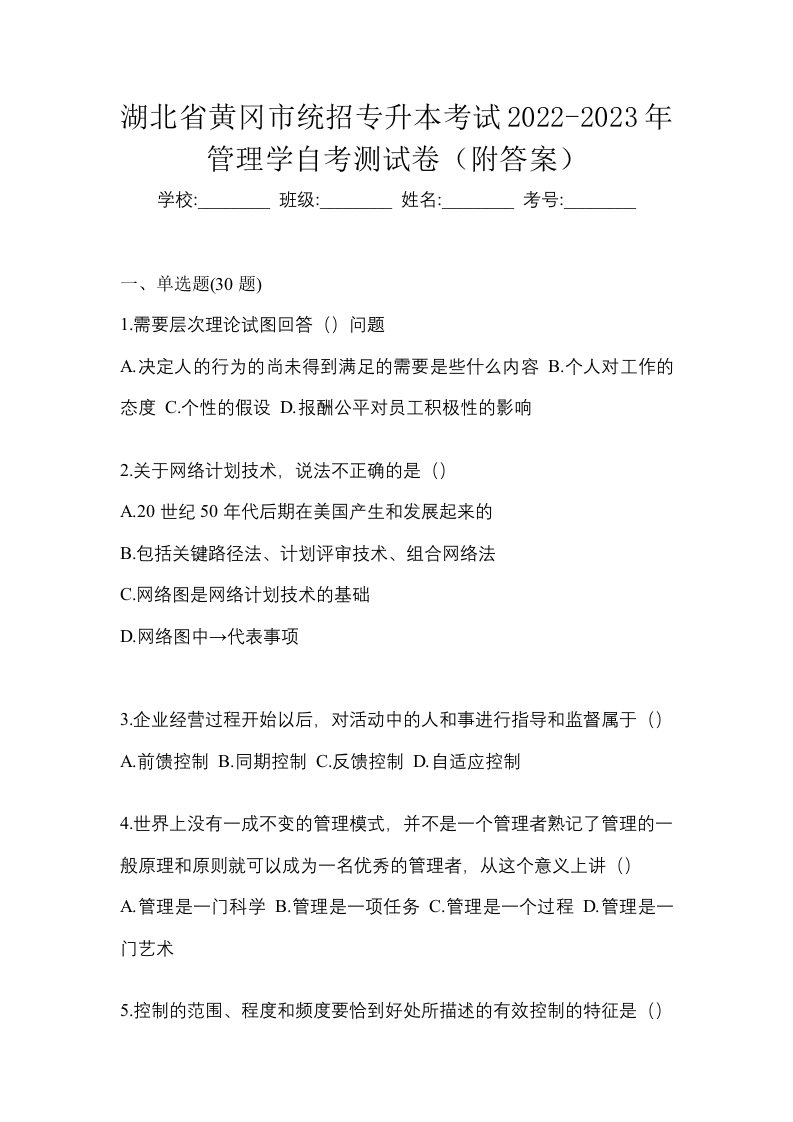 湖北省黄冈市统招专升本考试2022-2023年管理学自考测试卷（附答案）

学校:________ 班级:________ 姓名:________ 考号:________

一、单选题(30 题)

1.需要层次理论试图回答（）问题

A.决定人的行为的尚未得到满足的需要是些什么内容 B.个人对工作的态度 C.个性的假设 D.报酬公平对员工积极性的影响

2.关于网络计划技术，说法不正确的是（）

A.20 世纪 50 年代后期在美国产生和发展起来的

B.包括关键路径法、计划评审技术、组合网络法

C.网络图是网络计划技术的基础

D.网络图中→代表事项

3.企业经营过程开始以后，对活动中的人和事进行指导和监督属于（）

A.前馈控制 B.同期控制 C.反馈控制 D.自适应控制

4.世界上没有一成不变的管理模式，并不是一个管理者熟记了管理的一般原理和原则就可以成为一名优秀的管理者，从这个意义上讲（）

A.管理是一门科学 B.管理是一项任务 C.管理是一个过程 D.管理是一门艺术

5.控制的范围、程度和频度要恰到好处所描述的有效控制的特征是（）